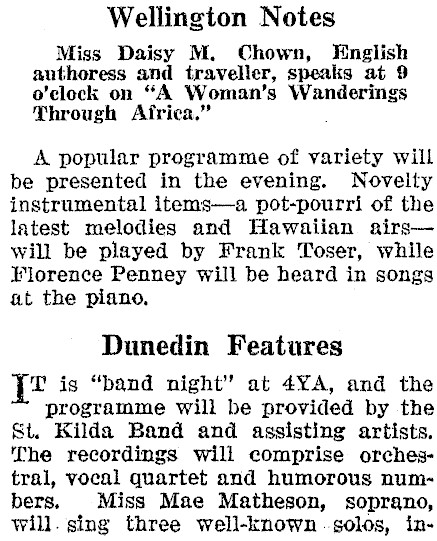 Wellington Notes

Miss Daisy M. Chown, English authoress and traveller, speaks at 9 o'clock on "A Woman's Wanderings Through Africa."

A popular programme of variety will be presented in the evening. Novelty instrumental items—a pot-pourri of the latest melodies and Hawaiian airs—will be played by Frank Toser, while Florence Penney will be heard in songs at the piano.

Dunedin Features

IT is "band night" at 4YA, and the programme will be provided by the St. Kilda Band and assisting artists. The recordings will comprise orchestral, vocal quartet and humorous numbers. Miss Mae Matheson, soprano, will sing three well-known solos, in-